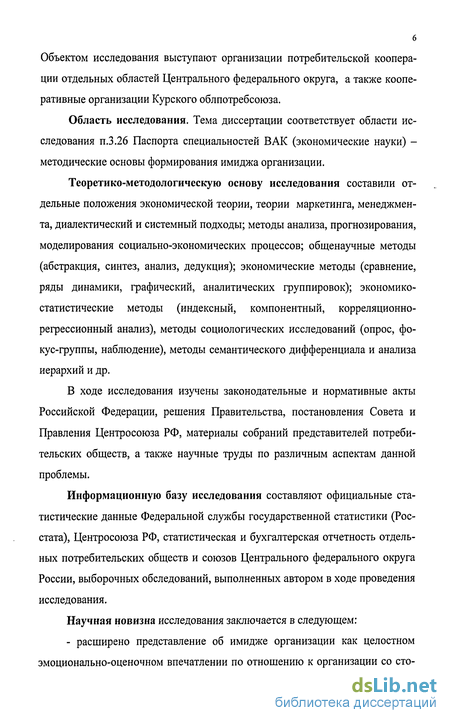 6

Объектом исследования выступают организации потребительской кооперации отдельных областей Центрального федерального округа, а также кооперативные организации Курского облпотребсоюза.

Область исследования. Тема диссертации соответствует области исследования п.3.26 Паспорта специальностей ВАК (экономические науки) – методические основы формирования имиджа организации.

Теоретико-методологическую основу исследования составили отдельные положения экономической теории, теории маркетинга, менеджмента, диалектический и системный подходы; методы анализа, прогнозирования, моделирования социально-экономических процессов; общенаучные методы (абстракция, синтез, анализ, дедукция); экономические методы (сравнение, ряды динамики, графический, аналитических группировок); экономико-статистические методы (индексный, компонентный, корреляционно-регрессионный анализ), методы социологических исследований (опрос, фокус-группы, наблюдение), методы семантического дифференциала и анализа иерархий и др.

В ходе исследования изучены законодательные и нормативные акты Российской Федерации, решения Правительства, постановления Совета и Правления Центросоюза РФ, материалы собраний представителей потребительских обществ, а также научные труды по различным аспектам данной проблемы.

Информационную базу исследования составляют официальные статистические данные Федеральной службы государственной статистики (Росстата), Центросоюза РФ, статистическая и бухгалтерская отчетность отдельных потребительских обществ и союзов Центрального федерального округа России, выборочных обследований, выполненных автором в ходе проведения исследования.

Научная новизна исследования заключается в следующем:

- расширено представление об имидже организации как целостном эмоционально-оценочном впечатлении по отношению к организации со сто-

dsLib.net
библиотека диссертаций